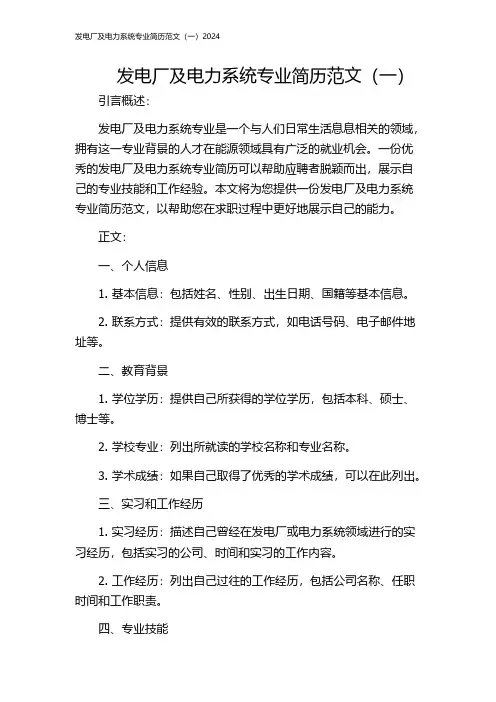 发电厂及电力系统专业简历范文（一）2024

发电厂及电力系统专业简历范文（一）

引言概述：

发电厂及电力系统专业是一个与人们日常生活息息相关的领域，拥有这一专业背景的人才在能源领域具有广泛的就业机会。一份优秀的发电厂及电力系统专业简历可以帮助应聘者脱颖而出，展示自己的专业技能和工作经验。本文将为您提供一份发电厂及电力系统专业简历范文，以帮助您在求职过程中更好地展示自己的能力。

正文：

一、个人信息

1. 基本信息：包括姓名、性别、出生日期、国籍等基本信息。

2. 联系方式：提供有效的联系方式，如电话号码、电子邮件地址等。

二、教育背景

1. 学位学历：提供自己所获得的学位学历，包括本科、硕士、博士等。

2. 学校专业：列出所就读的学校名称和专业名称。

3. 学术成绩：如果自己取得了优秀的学术成绩，可以在此列出。

三、实习和工作经历

1. 实习经历：描述自己曾经在发电厂或电力系统领域进行的实习经历，包括实习的公司、时间和实习的工作内容。

2. 工作经历：列出自己过往的工作经历，包括公司名称、任职时间和工作职责。

四、专业技能